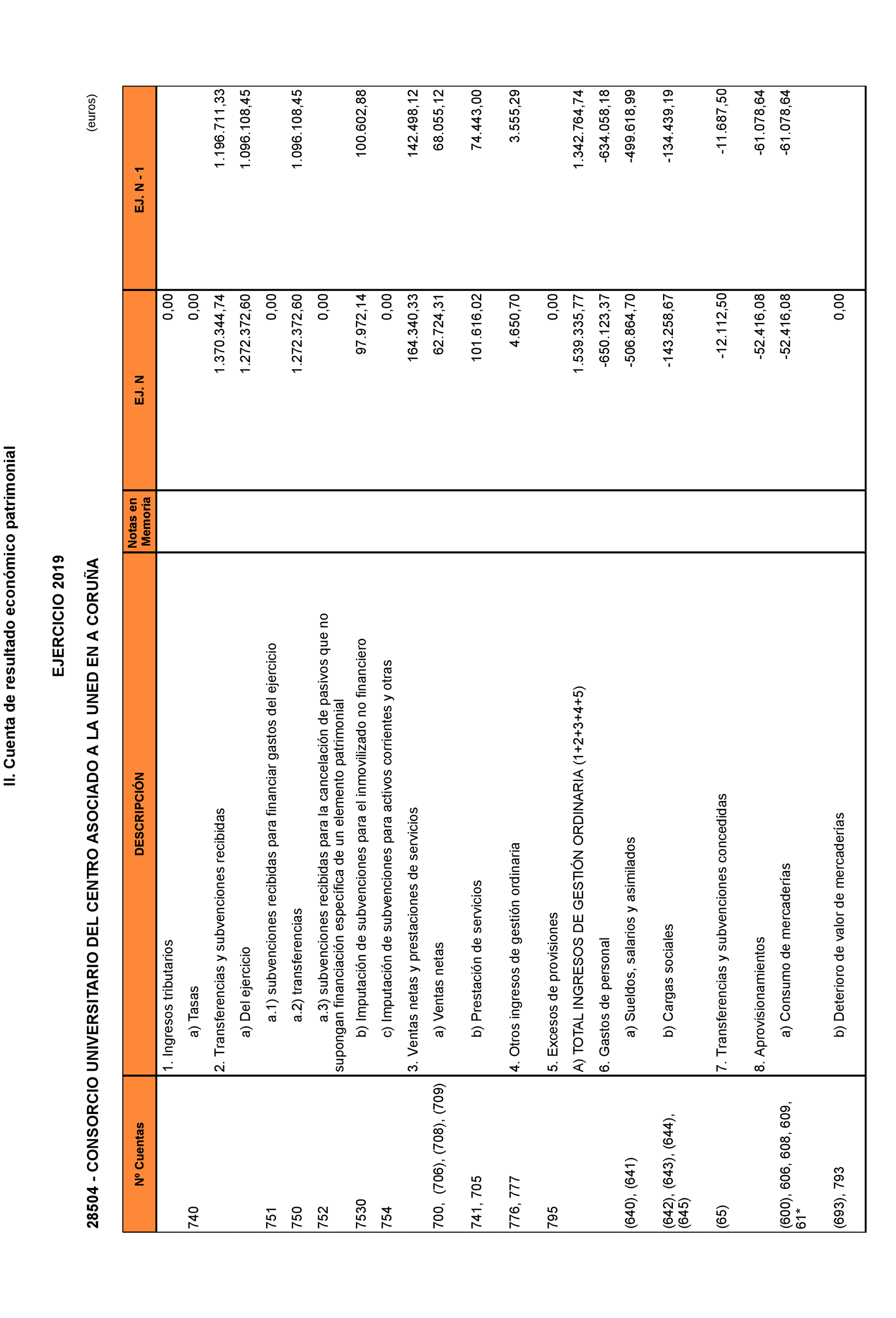 II. Cuenta de resultado económico patrimonial

EJERCICIO 2019

28504 - CONSORCIO UNIVERSITARIO DEL CENTRO ASOCIADO A LA UNED EN A CORUÑA

(euros)

| Nº Cuentas | DESCRIPCIÓN | Notas en Memoria | EJ. N | EJ. N - 1 |
|---|---|---|---|---|
| | 1. Ingresos tributarios | | 0,00 | |
| 740 | a) Tasas | | 0,00 | |
| | 2. Transferencias y subvenciones recibidas | | 1.370.344,74 | 1.196.711,33 |
| | a) Del ejercicio | | 1.272.372,60 | 1.096.108,45 |
| 751 | a.1) subvenciones recibidas para financiar gastos del ejercicio | | 0,00 | |
| 750 | a.2) transferencias | | 1.272.372,60 | 1.096.108,45 |
| 752 | a.3) subvenciones recibidas para la cancelación de pasivos que no supongan financiación específica de un elemento patrimonial | | 0,00 | |
| 7530 | b) Imputación de subvenciones para el inmovilizado no financiero | | 97.972,14 | 100.602,88 |
| 754 | c) Imputación de subvenciones para activos corrientes y otras | | 0,00 | |
| | 3. Ventas netas y prestaciones de servicios | | 164.340,33 | 142.498,12 |
| 700, (706), (708), (709) | a) Ventas netas | | 62.724,31 | 68.055,12 |
| 741, 705 | b) Prestación de servicios | | 101.616,02 | 74.443,00 |
| 776, 777 | 4. Otros ingresos de gestión ordinaria | | 4.650,70 | 3.555,29 |
| 795 | 5. Excesos de provisiones | | 0,00 | |
| | A) TOTAL INGRESOS DE GESTIÓN ORDINARIA (1+2+3+4+5) | | 1.539.335,77 | 1.342.764,74 |
| | 6. Gastos de personal | | -650.123,37 | -634.058,18 |
| (640), (641) | a) Sueldos, salarios y asimilados | | -506.864,70 | -499.618,99 |
| (642), (643), (644), (645) | b) Cargas sociales | | -143.258,67 | -134.439,19 |
| (65) | 7. Transferencias y subvenciones concedidas | | -12.112,50 | -11.687,50 |
| | 8. Aprovisionamientos | | -52.416,08 | -61.078,64 |
| (600), 606, 608, 609, 61* | a) Consumo de mercaderías | | -52.416,08 | -61.078,64 |
| (693), 793 | b) Deterioro de valor de mercaderías | | 0,00 | |